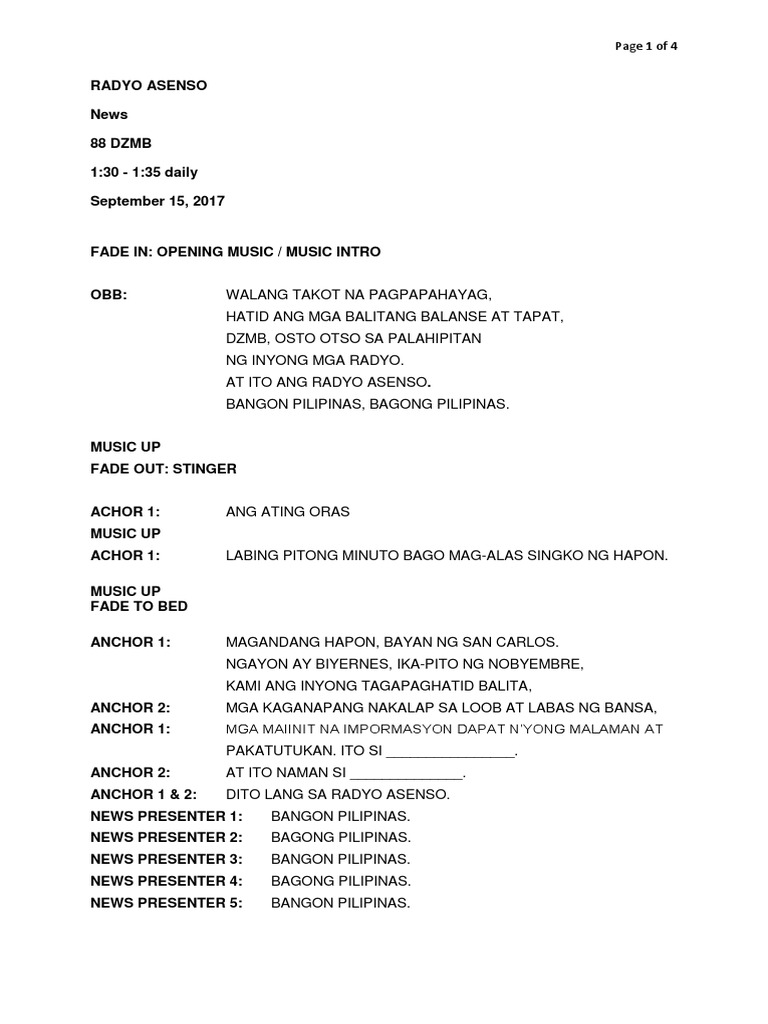 Page 1 of 4

RADYO ASENSO

News

88 DZMB

1:30 - 1:35 daily

September 15, 2017

FADE IN: OPENING MUSIC / MUSIC INTRO

OBB: WALANG TAKOT NA PAGPAPAHAYAG,
HATID ANG MGA BALITANG BALANSE AT TAPAT,
DZMB, OSTO OTSO SA PALAHIPITAN
NG INYONG MGA RADYO.
AT ITO ANG RADYO ASENSO.
BANGON PILIPINAS, BAGONG PILIPINAS.

MUSIC UP
FADE OUT: STINGER

ACHOR 1: ANG ATING ORAS
MUSIC UP
ACHOR 1: LABING PITONG MINUTO BAGO MAG-ALAS SINGKO NG HAPON.

MUSIC UP
FADE TO BED

ANCHOR 1: MAGANDANG HAPON, BAYAN NG SAN CARLOS.
NGAYON AY BIYERNES, IKA-PITO NG NOBYEMBRE,
KAMI ANG INYONG TAGAPAGHATID BALITA,
ANCHOR 2: MGA KAGANAPANG NAKALAP SA LOOB AT LABAS NG BANSA,
ANCHOR 1: MGA MAIINIT NA IMPORMASYON DAPAT N'YONG MALAMAN AT PAKATUTUKAN. ITO SI ________________.
ANCHOR 2: AT ITO NAMAN SI ______________.
ANCHOR 1 & 2: DITO LANG SA RADYO ASENSO.
NEWS PRESENTER 1: BANGON PILIPINAS.
NEWS PRESENTER 2: BAGONG PILIPINAS.
NEWS PRESENTER 3: BANGON PILIPINAS.
NEWS PRESENTER 4: BAGONG PILIPINAS.
NEWS PRESENTER 5: BANGON PILIPINAS.